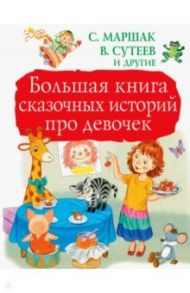 С. МАРШАК
В. СУТЕЕВ
И ДРУГИЕ

Большая книга сказочных историй про девочек